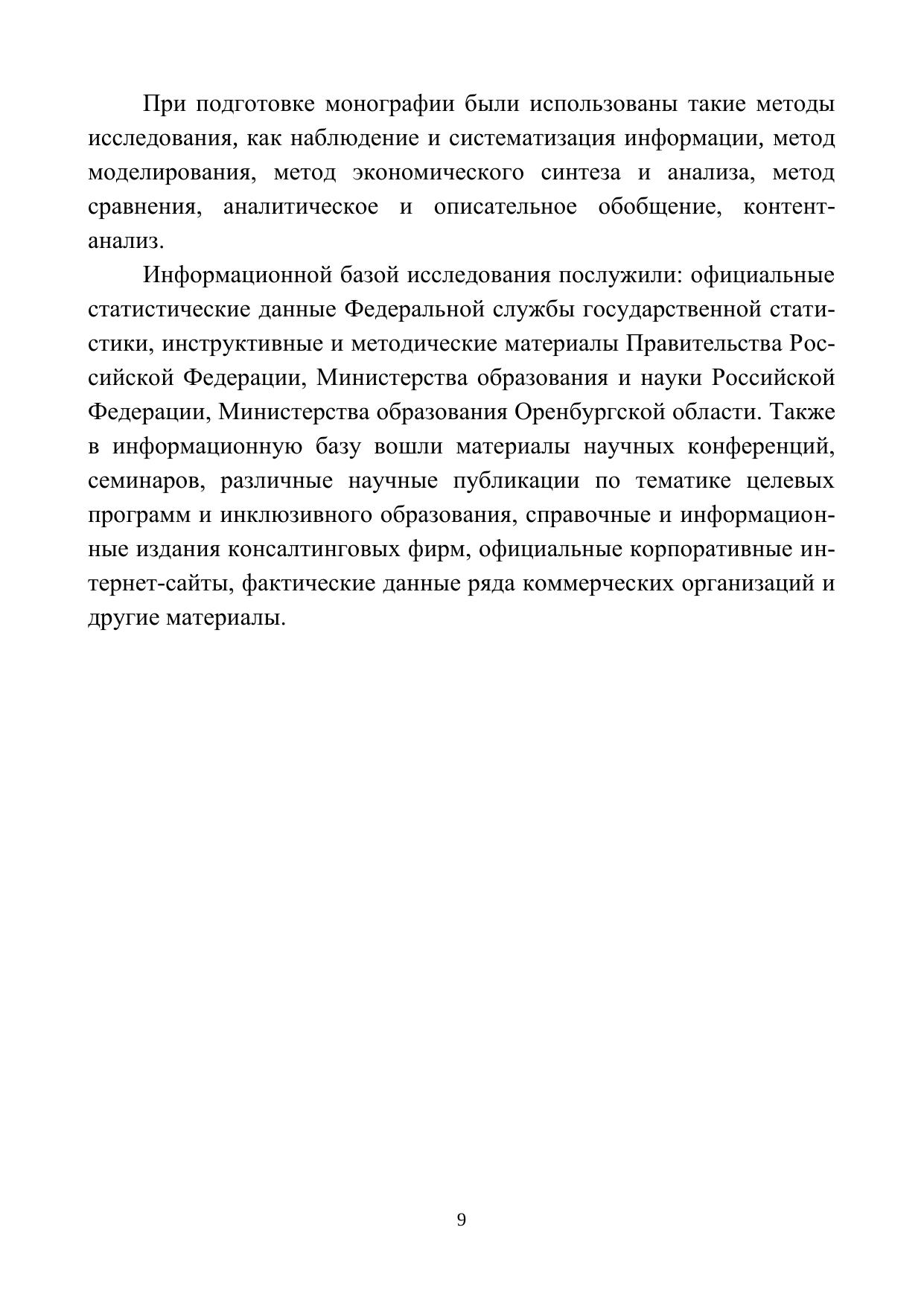 При подготовке монографии были использованы такие методы исследования, как наблюдение и систематизация информации, метод моделирования, метод экономического синтеза и анализа, метод сравнения, аналитическое и описательное обобщение, контент-анализ.

Информационной базой исследования послужили: официальные статистические данные Федеральной службы государственной статистики, инструктивные и методические материалы Правительства Российской Федерации, Министерства образования и науки Российской Федерации, Министерства образования Оренбургской области. Также в информационную базу вошли материалы научных конференций, семинаров, различные научные публикации по тематике целевых программ и инклюзивного образования, справочные и информационные издания консалтинговых фирм, официальные корпоративные интернет-сайты, фактические данные ряда коммерческих организаций и другие материалы.

9